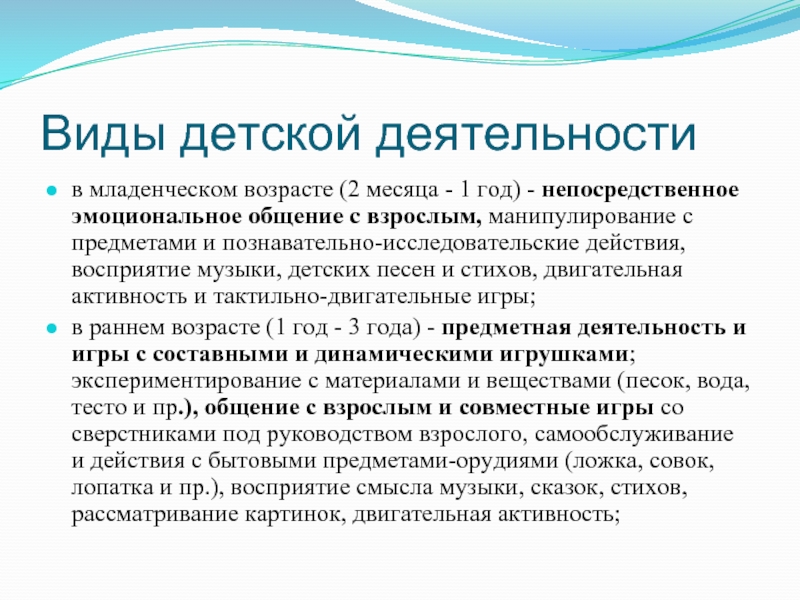 Виды детской деятельности

в младенческом возрасте (2 месяца - 1 год) - непосредственное эмоциональное общение с взрослым, манипулирование с предметами и познавательно-исследовательские действия, восприятие музыки, детских песен и стихов, двигательная активность и тактильно-двигательные игры;

в раннем возрасте (1 год - 3 года) - предметная деятельность и игры с составными и динамическими игрушками; экспериментирование с материалами и веществами (песок, вода, тесто и пр.), общение с взрослым и совместные игры со сверстниками под руководством взрослого, самообслуживание и действия с бытовыми предметами-орудиями (ложка, совок, лопатка и пр.), восприятие смысла музыки, сказок, стихов, рассматривание картинок, двигательная активность;